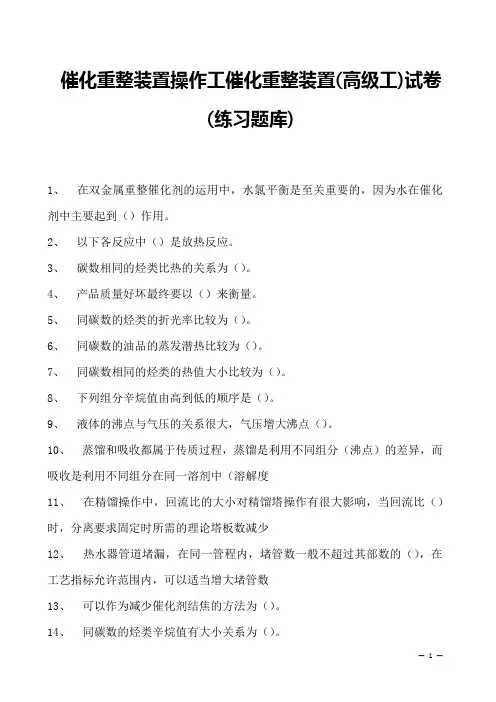 催化重整装置操作工催化重整装置(高级工)试卷(练习题库)

1、 在双金属重整催化剂的运用中，水氯平衡是至关重要的，因为水在催化剂中主要起到（）作用。

2、 以下各反应中（）是放热反应。

3、 碳数相同的烃类比热的关系为（）。

4、 产品质量好坏最终要以（）来衡量。

5、 同碳数的烃类的折光率比较为（）。

6、 同碳数的油品的蒸发潜热比较为（）。

7、 同碳数相同的烃类的热值大小比较为（）。

8、 下列组分辛烷值由高到低的顺序是（）。

9、 液体的沸点与气压的关系很大，气压增大沸点（）。

10、 蒸馏和吸收都属于传质过程，蒸馏是利用不同组分（沸点）的差异，而吸收是利用不同组分在同一溶剂中（溶解度

11、 在精馏操作中，回流比的大小对精馏塔操作有很大影响，当回流比（）时，分离要求固定时所需的理论塔板数减少

12、 热水器管道堵漏，在同一管程内，堵管数一般不超过其部数的（），在工艺指标允许范围内，可以适当增大堵管数

13、 可以作为减少催化剂结焦的方法为（）。

14、 同碳数的烃类辛烷值有大小关系为（）。

— 1 —